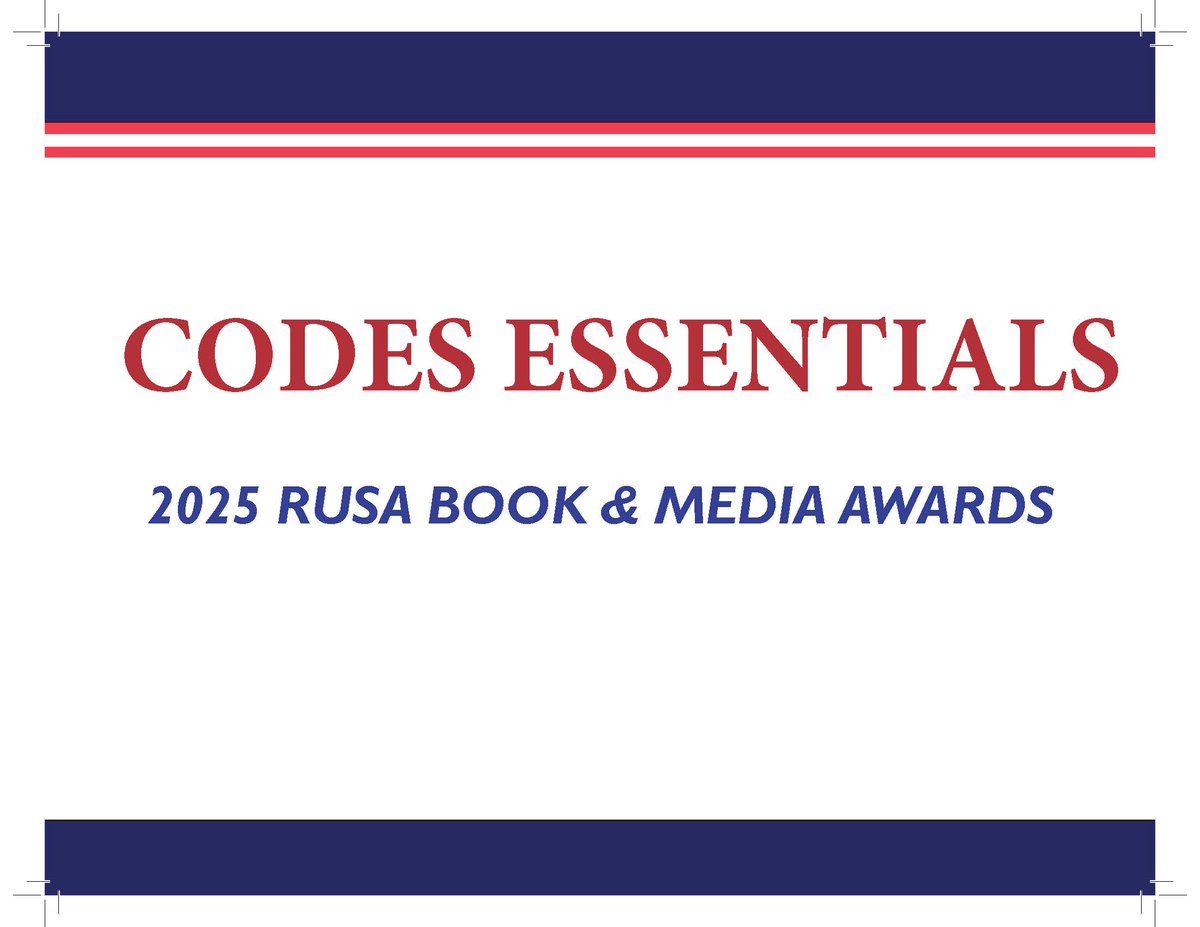 CODES ESSENTIALS

2025 RUSA BOOK & MEDIA AWARDS